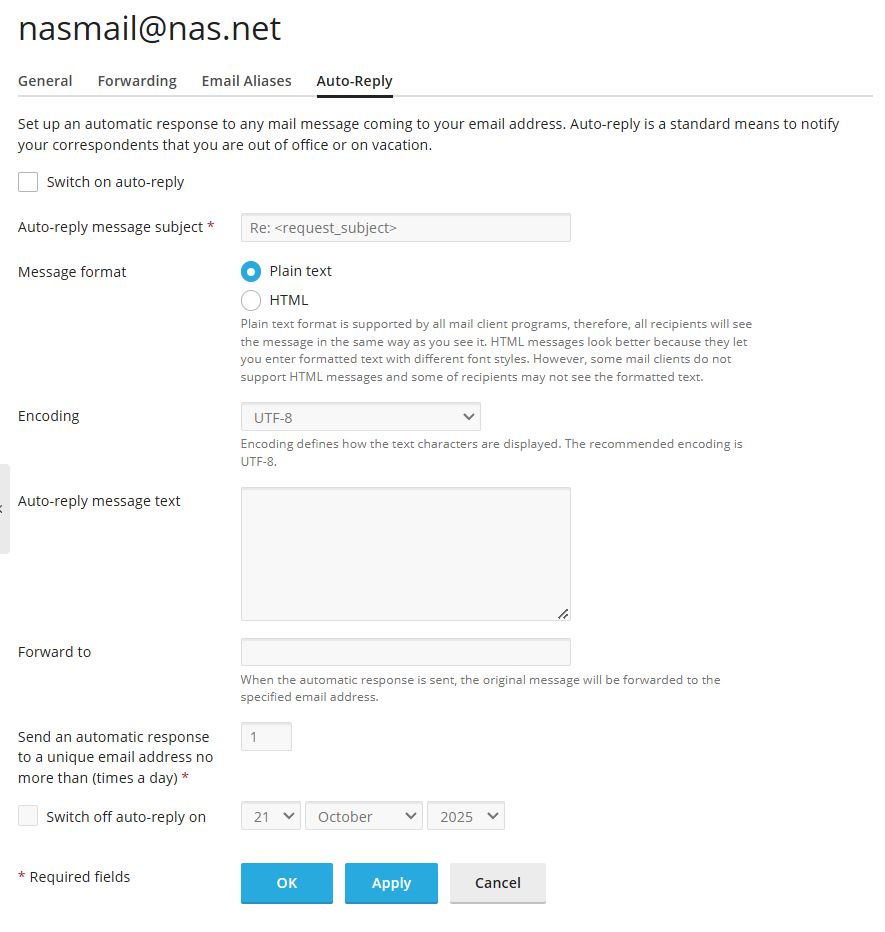 nasmail@nas.net

General Forwarding Email Aliases Auto-Reply

Set up an automatic response to any mail message coming to your email address. Auto-reply is a standard means to notify your correspondents that you are out of office or on vacation.

Switch on auto-reply

Auto-reply message subject * Re: <request_subject>

Message format
Plain text
HTML
Plain text format is supported by all mail client programs, therefore, all recipients will see the message in the same way as you see it. HTML messages look better because they let you enter formatted text with different font styles. However, some mail clients do not support HTML messages and some of recipients may not see the formatted text.

Encoding UTF-8
Encoding defines how the text characters are displayed. The recommended encoding is UTF-8.

Auto-reply message text

Forward to
When the automatic response is sent, the original message will be forwarded to the specified email address.

Send an automatic response to a unique email address no more than (times a day) * 1

Switch off auto-reply on 21 October 2025

* Required fields

OK Apply Cancel